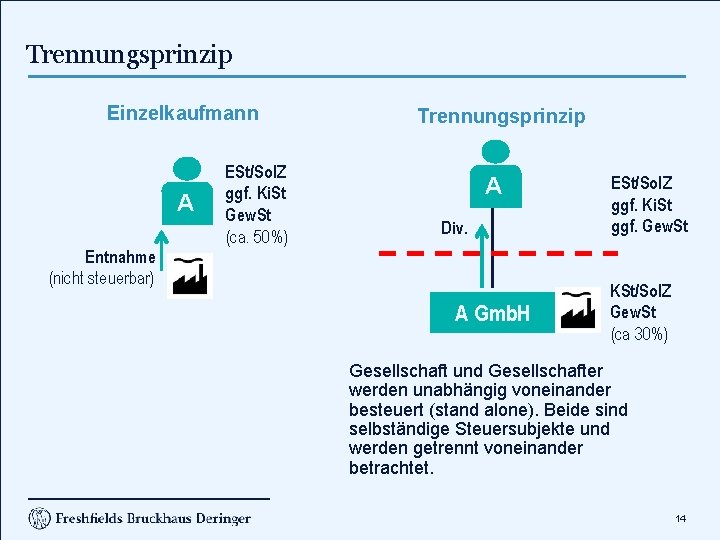 Trennungsprinzip

Einzelkaufmann

A

ESt/SolZ
ggf. KiSt
GewSt
(ca. 50%)

Entnahme
(nicht steuerbar)

Trennungsprinzip

A

ESt/SolZ
ggf. KiSt
ggf. GewSt

Div.

A GmbH

KSt/SolZ
GewSt
(ca 30%)

Gesellschaft und Gesellschafter werden unabhängig voneinander besteuert (stand alone). Beide sind selbständige Steuersubjekte und werden getrennt voneinander betrachtet.

Freshfields Bruckhaus Deringer

14